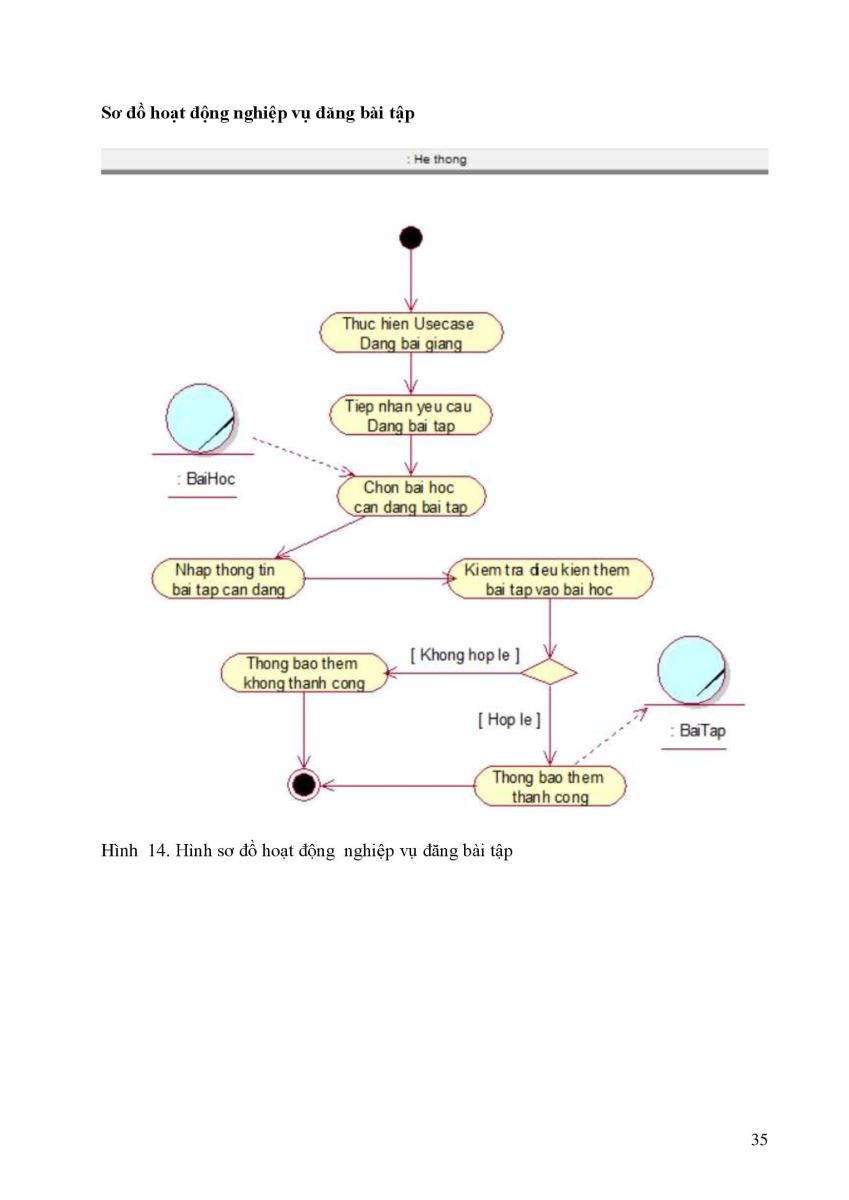 Sơ đồ hoạt động nghiệp vụ đăng bài tập

: He thong

Thuc hien Usecase Dang bai giang

Tiep nhan yeu cau Dang bai tap

: BaiHoc

Chon bai hoc can dang bai tap

Nhap thong tin bai tap can dang

Kiem tra dieu kien them bai tap vao bai hoc

[ Khong hop le ]

Thong bao them khong thanh cong

[ Hop le ]

: BaiTap

Thong bao them thanh cong

Hình 14. Hình sơ đồ hoạt động nghiệp vụ đăng bài tập

35